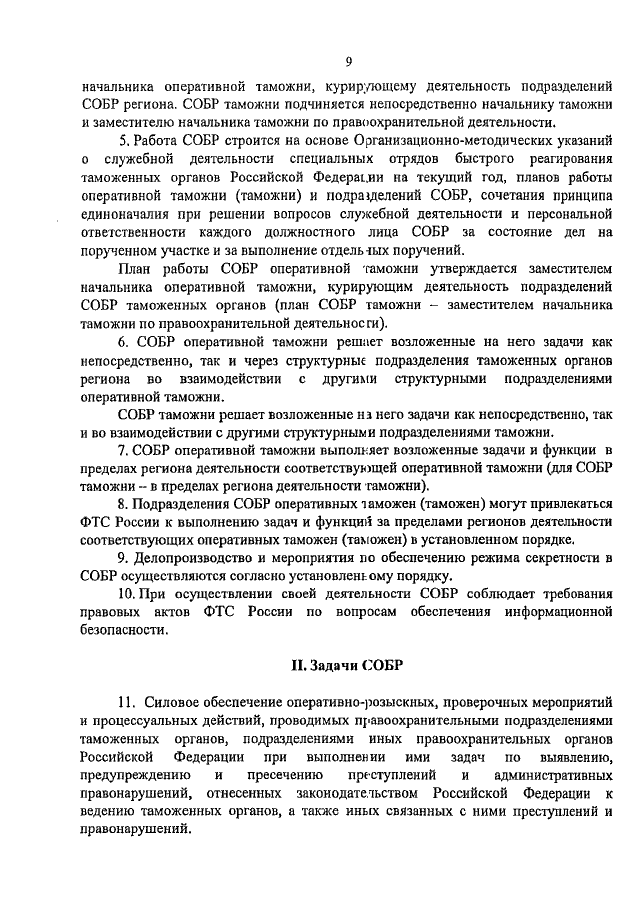 9

начальника оперативной таможни, курирующему деятельность подразделений СОБР региона. СОБР таможни подчиняется непосредственно начальнику таможни и заместителю начальника таможни по правоохранительной деятельности.

5. Работа СОБР строится на основе Организационно-методических указаний о служебной деятельности специальных отрядов быстрого реагирования таможенных органов Российской Федерации на текущий год, планов работы оперативной таможни (таможни) и подразделений СОБР, сочетания принципа единоначалия при решении вопросов служебной деятельности и персональной ответственности каждого должностного лица СОБР за состояние дел на порученном участке и за выполнение отдельных поручений.

План работы СОБР оперативной таможни утверждается заместителем начальника оперативной таможни, курирующим деятельность подразделений СОБР таможенных органов (план СОБР таможни – заместителем начальника таможни по правоохранительной деятельности).

6. СОБР оперативной таможни решает возложенные на него задачи как непосредственно, так и через структурные подразделения таможенных органов региона во взаимодействии с другими структурными подразделениями оперативной таможни.

СОБР таможни решает возложенные на него задачи как непосредственно, так и во взаимодействии с другими структурными подразделениями таможни.

7. СОБР оперативной таможни выполняет возложенные задачи и функции в пределах региона деятельности соответствующей оперативной таможни (для СОБР таможни – в пределах региона деятельности таможни).

8. Подразделения СОБР оперативных таможен (таможен) могут привлекаться ФТС России к выполнению задач и функций за пределами регионов деятельности соответствующих оперативных таможен (таможен) в установленном порядке.

9. Делопроизводство и мероприятия по обеспечению режима секретности в СОБР осуществляются согласно установленному порядку.

10. При осуществлении своей деятельности СОБР соблюдает требования правовых актов ФТС России по вопросам обеспечения информационной безопасности.

II. Задачи СОБР

11. Силовое обеспечение оперативно-розыскных, проверочных мероприятий и процессуальных действий, проводимых правоохранительными подразделениями таможенных органов, подразделениями иных правоохранительных органов Российской Федерации при выполнении ими задач по выявлению, предупреждению и пресечению преступлений и административных правонарушений, отнесенных законодательством Российской Федерации к ведению таможенных органов, а также иных связанных с ними преступлений и правонарушений.